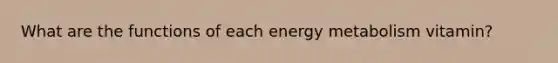 What are the functions of each energy metabolism vitamin?